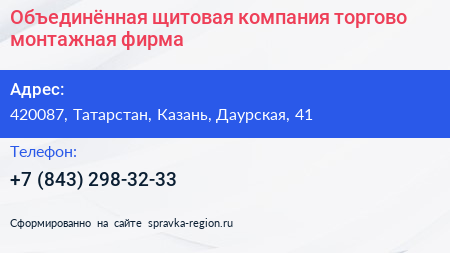 Объединённая щитовая компания торгово монтажная фирма

Адрес:
420087, Татарстан, Казань, Даурская, 41

Телефон:
+7 (843) 298-32-33

Сформированно на сайте spravka-region.ru